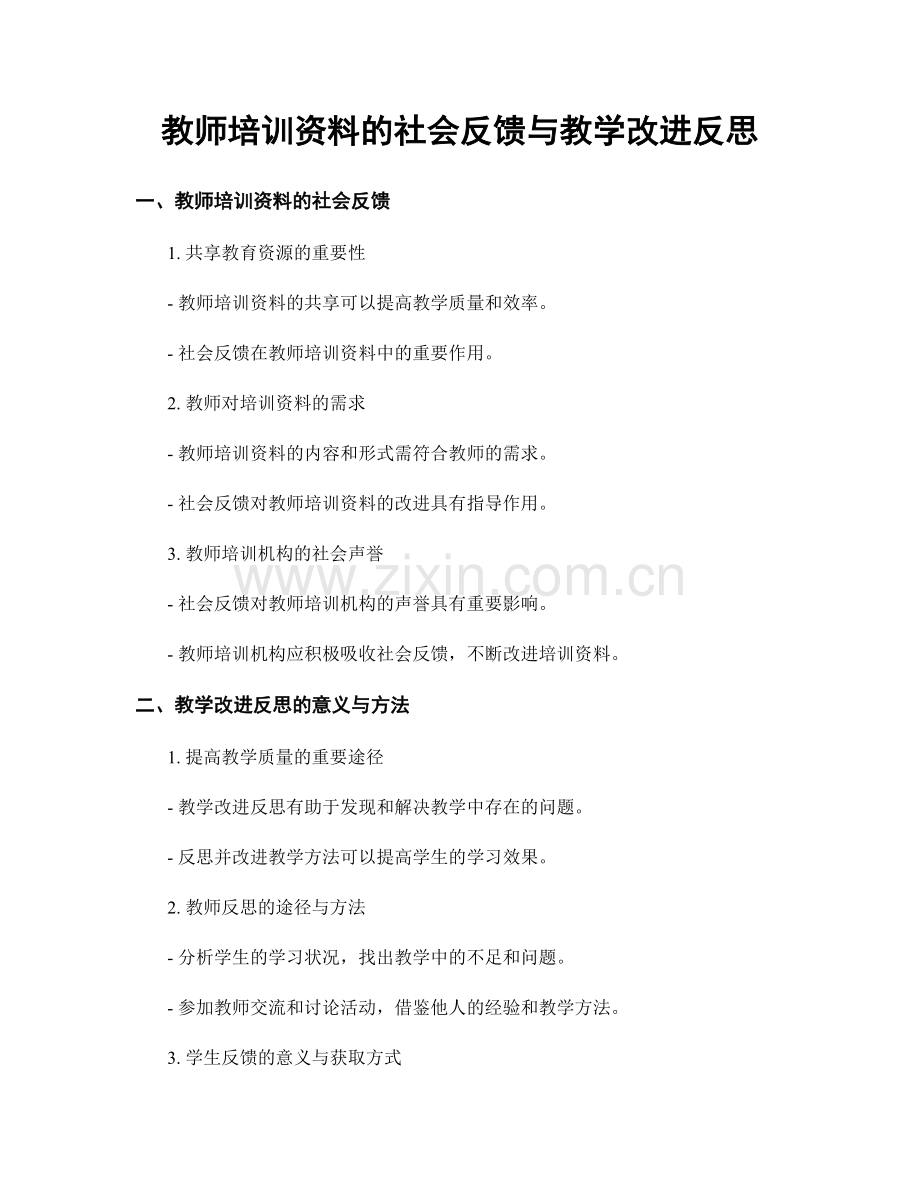 教师培训资料的社会反馈与教学改进反思

一、教师培训资料的社会反馈

1. 共享教育资源的重要性

- 教师培训资料的共享可以提高教学质量和效率。

- 社会反馈在教师培训资料中的重要作用。

2. 教师对培训资料的需求

- 教师培训资料的内容和形式需符合教师的需求。

- 社会反馈对教师培训资料的改进具有指导作用。

3. 教师培训机构的社会声誉

www.zixin.com.cn

- 社会反馈对教师培训机构的声誉具有重要影响。

- 教师培训机构应积极吸收社会反馈，不断改进培训资料。

二、教学改进反思的意义与方法

1. 提高教学质量的重要途径

- 教学改进反思有助于发现和解决教学中存在的问题。

- 反思并改进教学方法可以提高学生的学习效果。

2. 教师反思的途径与方法

- 分析学生的学习状况，找出教学中的不足和问题。

- 参加教师交流和讨论活动，借鉴他人的经验和教学方法。

3. 学生反馈的意义与获取方式